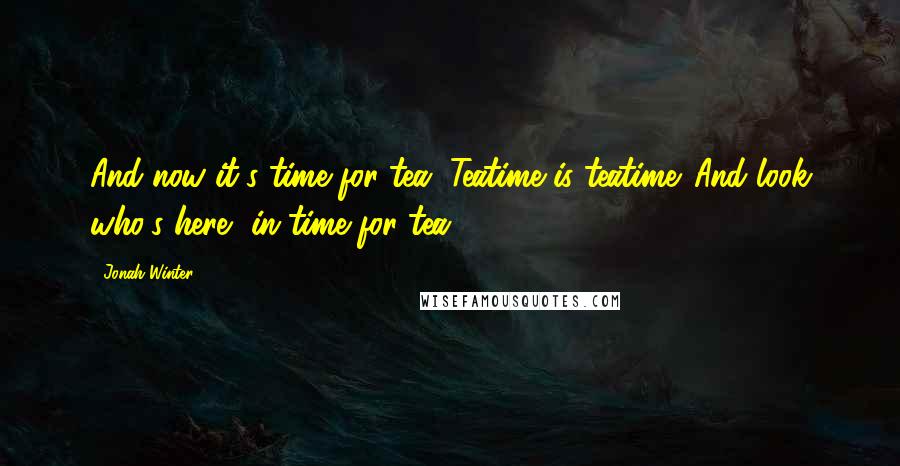 And now it's time for tea. Teatime is teatime. And look who's here, in time for tea.

Jonah Winter

WISEFAMOUSQUOTES.COM